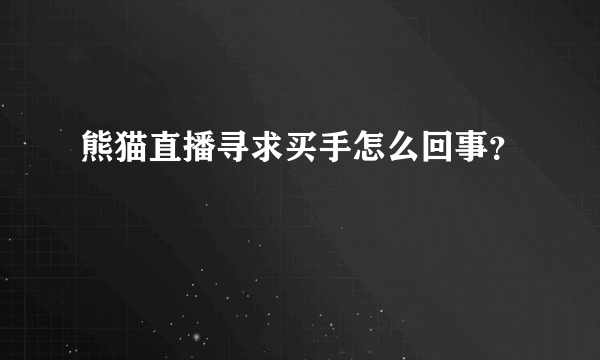 熊猫直播寻求买手怎么回事?